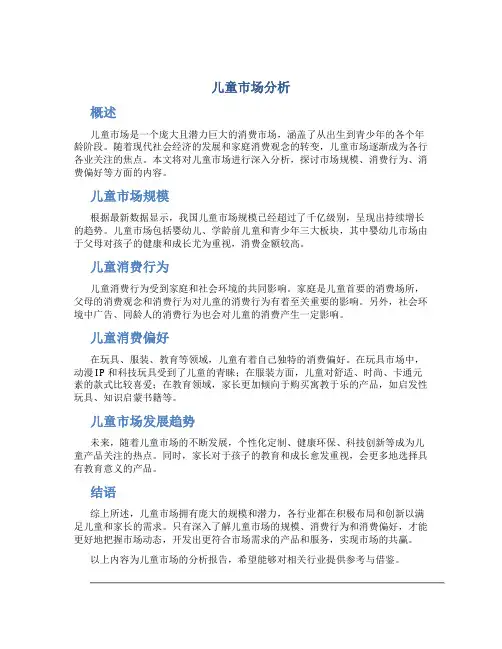 儿童市场分析

概述

儿童市场是一个庞大且潜力巨大的消费市场，涵盖了从出生到青少年的各个年龄阶段。随着现代社会经济的发展和家庭消费观念的转变，儿童市场逐渐成为各行各业关注的焦点。本文将对儿童市场进行深入分析，探讨市场规模、消费行为、消费偏好等方面的内容。

儿童市场规模

根据最新数据显示，我国儿童市场规模已经超过了千亿级别，呈现出持续增长的趋势。儿童市场包括婴幼儿、学龄前儿童和青少年三大板块，其中婴幼儿市场由于父母对孩子的健康和成长尤为重视，消费金额较高。

儿童消费行为

儿童消费行为受到家庭和社会环境的共同影响。家庭是儿童首要的消费场所，父母的消费观念和消费行为对儿童的消费行为有着至关重要的影响。另外，社会环境中广告、同龄人的消费行为也会对儿童的消费产生一定影响。

儿童消费偏好

在玩具、服装、教育等领域，儿童有着自己独特的消费偏好。在玩具市场中，动漫IP和科技玩具受到了儿童的青睐；在服装方面，儿童对舒适、时尚、卡通元素的款式比较喜爱；在教育领域，家长更加倾向于购买寓教于乐的产品，如启发性玩具、知识启蒙书籍等。

儿童市场发展趋势

未来，随着儿童市场的不断发展，个性化定制、健康环保、科技创新等成为儿童产品关注的热点。同时，家长对于孩子的教育和成长愈发重视，会更多地选择具有教育意义的产品。

结语

综上所述，儿童市场拥有庞大的规模和潜力，各行业都在积极布局和创新以满足儿童和家长的需求。只有深入了解儿童市场的规模、消费行为和消费偏好，才能更好地把握市场动态，开发出更符合市场需求的产品和服务，实现市场的共赢。

以上内容为儿童市场的分析报告，希望能够对相关行业提供参考与借鉴。